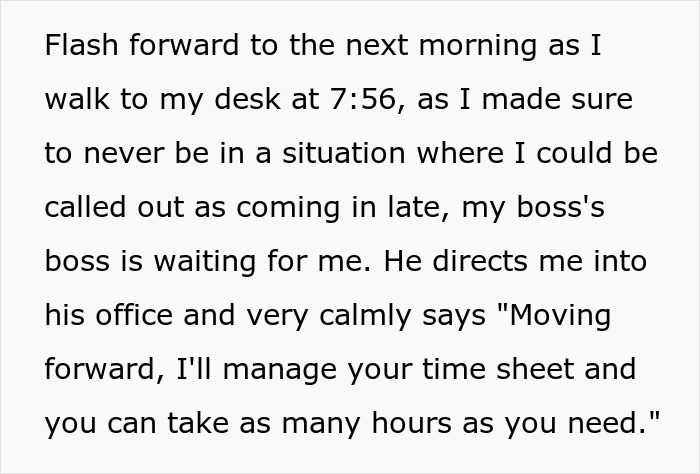 Flash forward to the next morning as I walk to my desk at 7:56, as I made sure to never be in a situation where I could be called out as coming in late, my boss's boss is waiting for me. He directs me into his office and very calmly says "Moving forward, I'll manage your time sheet and you can take as many hours as you need."